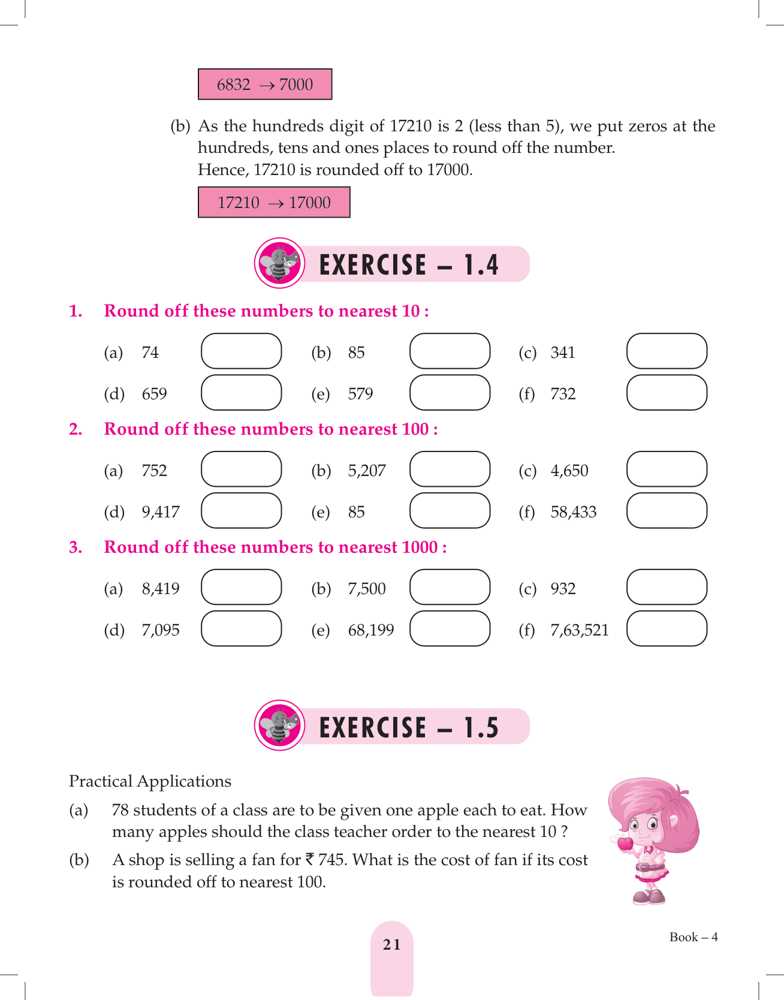 $6832 \rightarrow 7000$

(b) As the hundreds digit of 17210 is 2 (less than 5), we put zeros at the hundreds, tens and ones places to round off the number.
Hence, 17210 is rounded off to 17000.

$17210 \rightarrow 17000$

EXERCISE – 1.4

1. Round off these numbers to nearest 10 :

(a) 74 (b) 85 (c) 341

(d) 659 (e) 579 (f) 732

2. Round off these numbers to nearest 100 :

(a) 752 (b) 5,207 (c) 4,650

(d) 9,417 (e) 85 (f) 58,433

3. Round off these numbers to nearest 1000 :

(a) 8,419 (b) 7,500 (c) 932

(d) 7,095 (e) 68,199 (f) 7,63,521

EXERCISE – 1.5

Practical Applications

(a) 78 students of a class are to be given one apple each to eat. How many apples should the class teacher order to the nearest 10 ?

(b) A shop is selling a fan for ₹ 745. What is the cost of fan if its cost is rounded off to nearest 100.

21

Book – 4